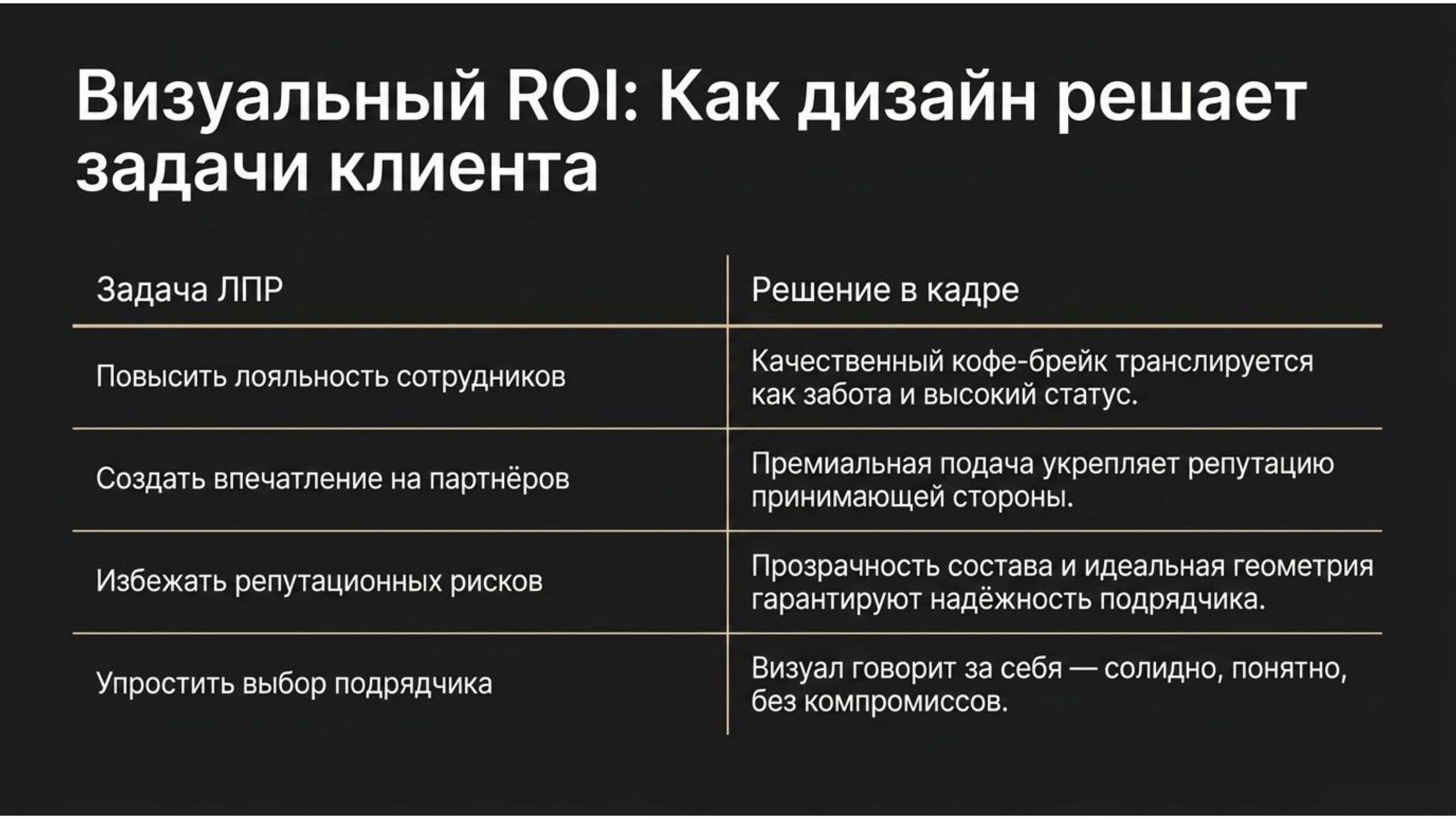 Визуальный ROI: Как дизайн решает задачи клиента

| Задача ЛПР | Решение в кадре |
|---|---|
| Повысить лояльность сотрудников | Качественный кофе-брейк транслируется как забота и высокий статус. |
| Создать впечатление на партнёров | Премиальная подача укрепляет репутацию принимающей стороны. |
| Избежать репутационных рисков | Прозрачность состава и идеальная геометрия гарантируют надёжность подрядчика. |
| Упростить выбор подрядчика | Визуал говорит за себя — солидно, понятно, без компромиссов. |